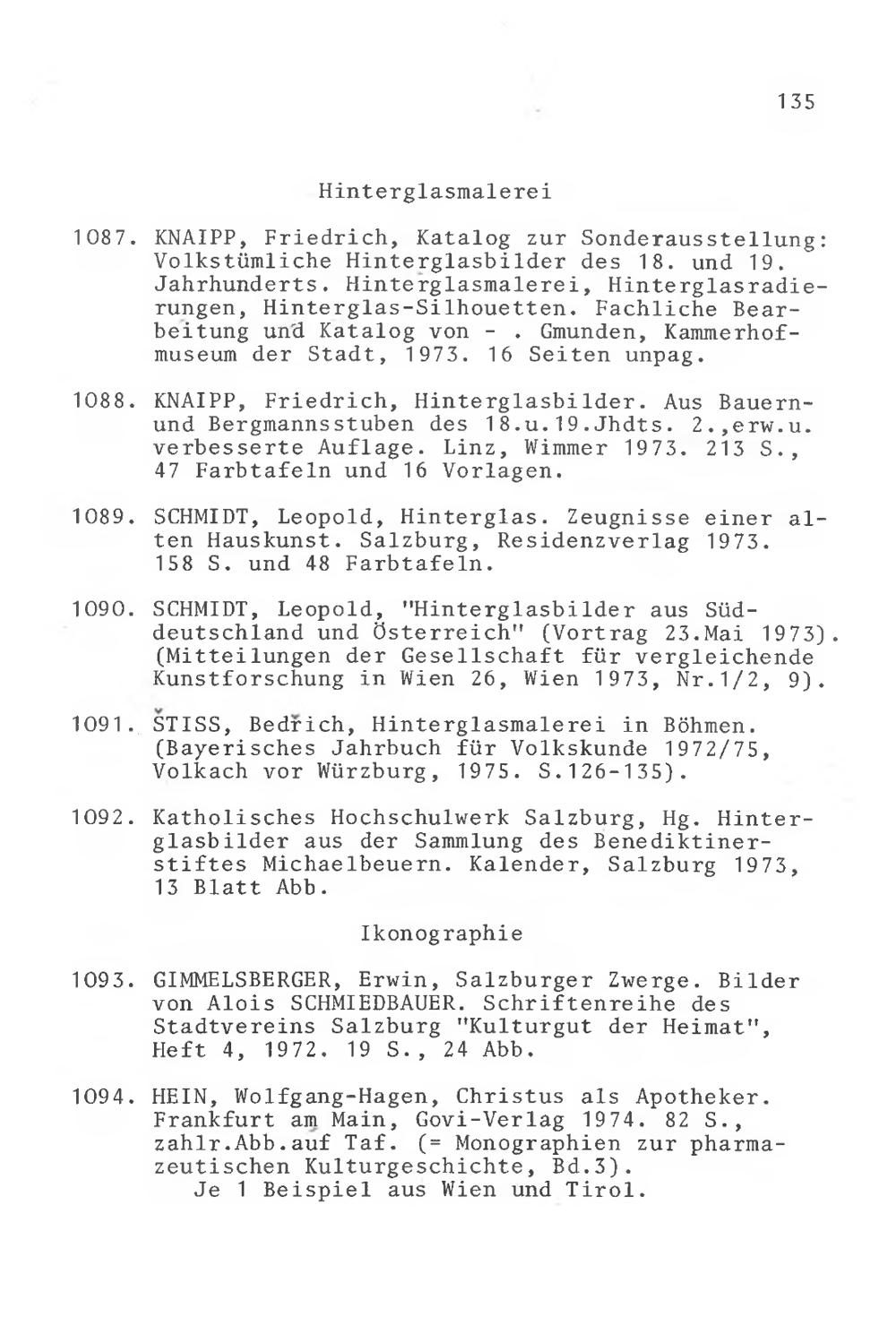 135

Hinterglasmalerei

1087. KNAIPP, Friedrich, Katalog zur Sonderausstellung: Volkstümliche Hinterglasbilder des 18. und 19. Jahrhunderts. Hinterglasmalerei, Hinterglasradierungen, Hinterglas-Silhouetten. Fachliche Bearbeitung und Katalog von - . Gmunden, Kammerhofmuseum der Stadt, 1973. 16 Seiten unpag.

1088. KNAIPP, Friedrich, Hinterglasbilder. Aus Bauern- und Bergmannsstuben des 18.u.19.Jhdts. 2.,erw.u. verbesserte Auflage. Linz, Wimmer 1973. 213 S., 47 Farbtafeln und 16 Vorlagen.

1089. SCHMIDT, Leopold, Hinterglas. Zeugnisse einer alten Hauskunst. Salzburg, Residenzverlag 1973. 158 S. und 48 Farbtafeln.

1090. SCHMIDT, Leopold, "Hinterglasbilder aus Süddeutschland und Österreich" (Vortrag 23.Mai 1973). (Mitteilungen der Gesellschaft für vergleichende Kunstforschung in Wien 26, Wien 1973, Nr.1/2, 9).

1091. ŠTISS, Bedřich, Hinterglasmalerei in Böhmen. (Bayerisches Jahrbuch für Volkskunde 1972/75, Volkach vor Würzburg, 1975. S.126-135).

1092. Katholisches Hochschulwerk Salzburg, Hg. Hinterglasbilder aus der Sammlung des Benediktinerstiftes Michaelbeuern. Kalender, Salzburg 1973, 13 Blatt Abb.

Ikonographie

1093. GIMMELSBERGER, Erwin, Salzburger Zwerge. Bilder von Alois SCHMIEDBAUER. Schriftenreihe des Stadtvereins Salzburg "Kulturgut der Heimat", Heft 4, 1972. 19 S., 24 Abb.

1094. HEIN, Wolfgang-Hagen, Christus als Apotheker. Frankfurt am Main, Govi-Verlag 1974. 82 S., zahlr.Abb.auf Taf. (= Monographien zur pharmazeutischen Kulturgeschichte, Bd.3).
Je 1 Beispiel aus Wien und Tirol.